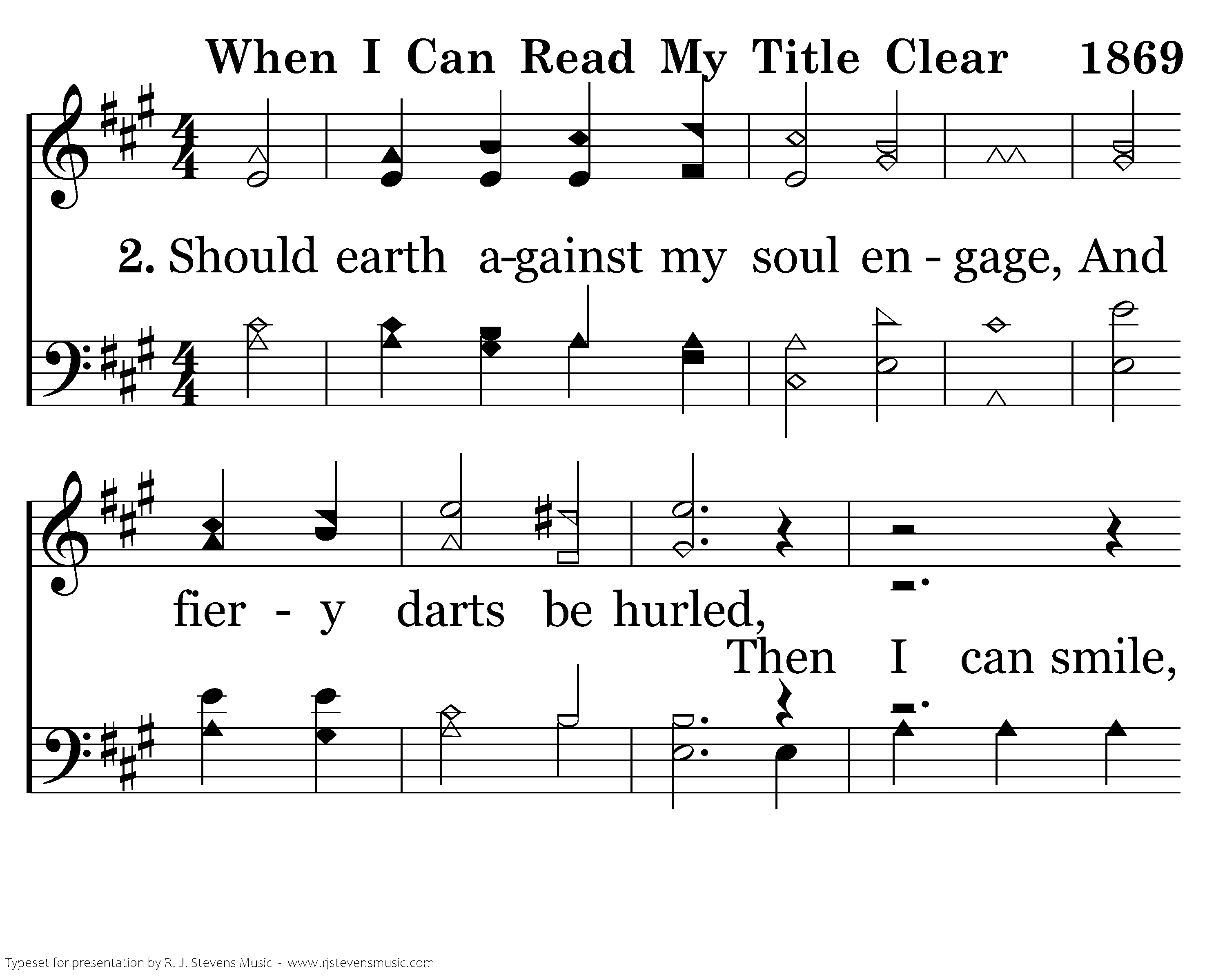 When I Can Read My Title Clear 1869

2. Should earth a-gainst my soul en - gage, And

fier - y darts be hurled,

Then I can smile,

Typeset for presentation by R. J. Stevens Music - www.rjstevensmusic.com